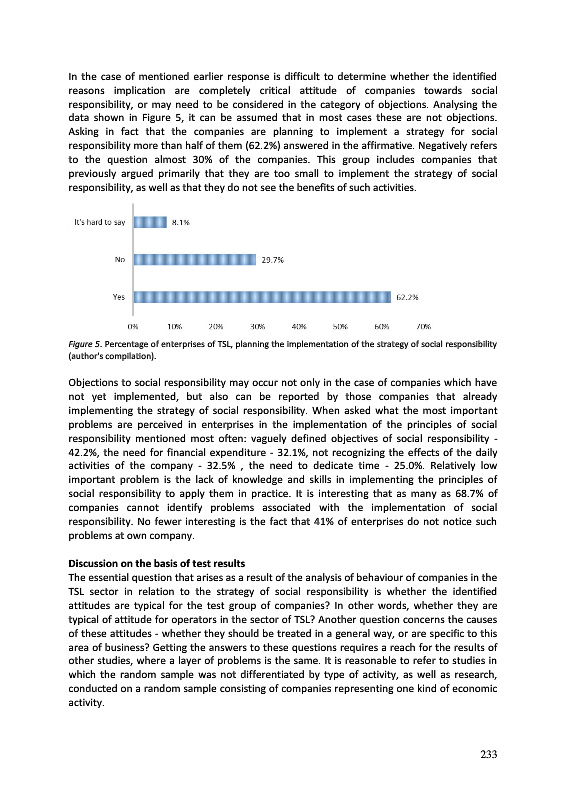 In the case of mentioned earlier response is difficult to determine whether the identified reasons implication are completely critical attitude of companies towards social responsibility, or may need to be considered in the category of objections. Analysing the data shown in Figure 5, it can be assumed that in most cases these are not objections. Asking in fact that the companies are planning to implement a strategy for social responsibility more than half of them (62.2%) answered in the affirmative. Negatively refers to the question almost 30% of the companies. This group includes companies that previously argued primarily that they are too small to implement the strategy of social responsibility, as well as that they do not see the benefits of such activities.

It's hard to say
8.1%
No
29.7%
Yes
62.2%
0%
10%
20%
30%
40%
50%
60%
70%

Figure 5. Percentage of enterprises of TSL, planning the implementation of the strategy of social responsibility (author's compilation).

Objections to social responsibility may occur not only in the case of companies which have not yet implemented, but also can be reported by those companies that already implementing the strategy of social responsibility. When asked what the most important problems are perceived in enterprises in the implementation of the principles of social responsibility mentioned most often: vaguely defined objectives of social responsibility - 42.2%, the need for financial expenditure - 32.1%, not recognizing the effects of the daily activities of the company - 32.5% , the need to dedicate time - 25.0%. Relatively low important problem is the lack of knowledge and skills in implementing the principles of social responsibility to apply them in practice. It is interesting that as many as 68.7% of companies cannot identify problems associated with the implementation of social responsibility. No fewer interesting is the fact that 41% of enterprises do not notice such problems at own company.

Discussion on the basis of test results
The essential question that arises as a result of the analysis of behaviour of companies in the TSL sector in relation to the strategy of social responsibility is whether the identified attitudes are typical for the test group of companies? In other words, whether they are typical of attitude for operators in the sector of TSL? Another question concerns the causes of these attitudes - whether they should be treated in a general way, or are specific to this area of business? Getting the answers to these questions requires a reach for the results of other studies, where a layer of problems is the same. It is reasonable to refer to studies in which the random sample was not differentiated by type of activity, as well as research, conducted on a random sample consisting of companies representing one kind of economic activity.

233